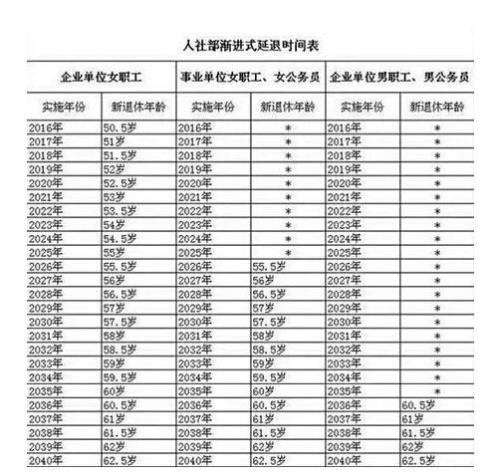 人社部渐进式延退时间表

| 企业单位女职工 | | 事业单位女职工、女公务员 | | 企业单位男职工、男公务员 | |
|---|---|---|---|---|---|
| 实施年份 | 新退休年龄 | 实施年份 | 新退休年龄 | 实施年份 | 新退休年龄 |
| 2016年 | 50.5岁 | 2016年 | * | 2016年 | * |
| 2017年 | 51岁 | 2017年 | * | 2017年 | * |
| 2018年 | 51.5岁 | 2018年 | * | 2018年 | * |
| 2019年 | 52岁 | 2019年 | * | 2019年 | * |
| 2020年 | 52.5岁 | 2020年 | * | 2020年 | * |
| 2021年 | 53岁 | 2021年 | * | 2021年 | * |
| 2022年 | 53.5岁 | 2022年 | * | 2022年 | * |
| 2023年 | 54岁 | 2023年 | * | 2023年 | * |
| 2024年 | 54.5岁 | 2024年 | * | 2024年 | * |
| 2025年 | 55岁 | 2025年 | * | 2025年 | * |
| 2026年 | 55.5岁 | 2026年 | 55.5岁 | 2026年 | * |
| 2027年 | 56岁 | 2027年 | 56岁 | 2027年 | * |
| 2028年 | 56.5岁 | 2028年 | 56.5岁 | 2028年 | * |
| 2029年 | 57岁 | 2029年 | 57岁 | 2029年 | * |
| 2030年 | 57.5岁 | 2030年 | 57.5岁 | 2030年 | * |
| 2031年 | 58岁 | 2031年 | 58岁 | 2031年 | * |
| 2032年 | 58.5岁 | 2032年 | 58.5岁 | 2032年 | * |
| 2033年 | 59岁 | 2033年 | 59岁 | 2033年 | * |
| 2034年 | 59.5岁 | 2034年 | 59.5岁 | 2034年 | * |
| 2035年 | 60岁 | 2035年 | 60岁 | 2035年 | * |
| 2036年 | 60.5岁 | 2036年 | 60.5岁 | 2036年 | 60.5岁 |
| 2037年 | 61岁 | 2037年 | 61岁 | 2037年 | 61岁 |
| 2038年 | 61.5岁 | 2038年 | 61.5岁 | 2038年 | 61.5岁 |
| 2039年 | 62岁 | 2039年 | 62岁 | 2039年 | 62岁 |
| 2040年 | 62.5岁 | 2040年 | 62.5岁 | 2040年 | 62.5岁 |